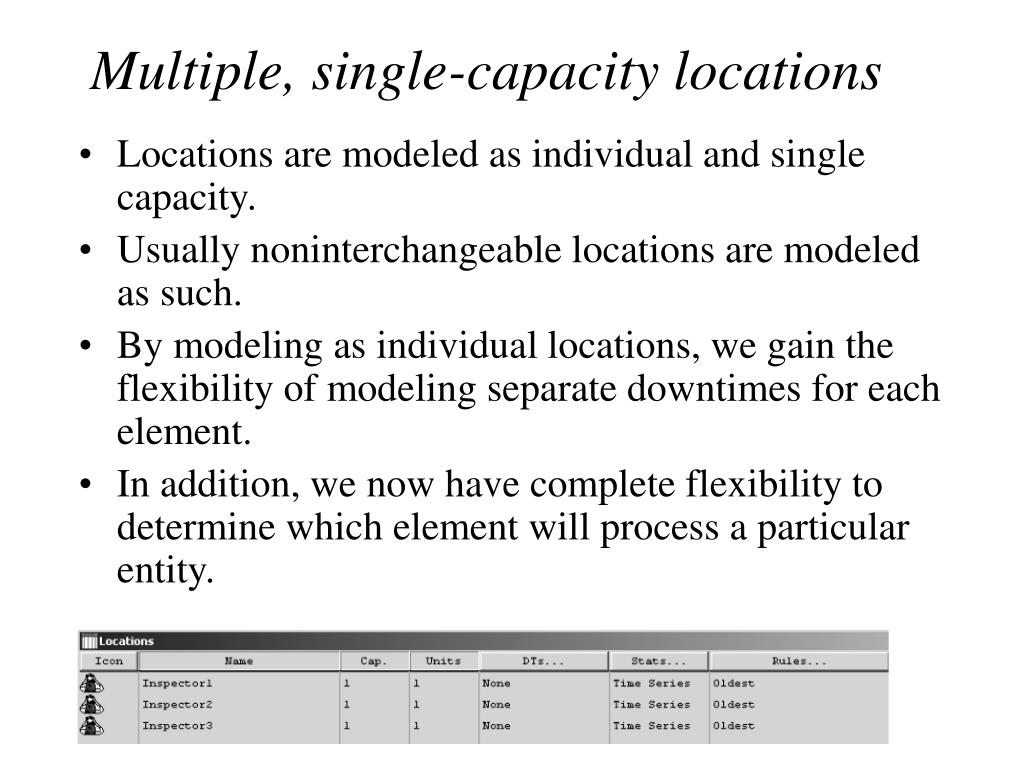 Multiple, single-capacity locations

• Locations are modeled as individual and single capacity.

• Usually noninterchangeable locations are modeled as such.

• By modeling as individual locations, we gain the flexibility of modeling separate downtimes for each element.

• In addition, we now have complete flexibility to determine which element will process a particular entity.

Locations

| Icon | Name | Cap. | Units | DTs... | Stats... | Rules... |
|---|---|---|---|---|---|---|
| | Inspector1 | 1 | 1 | None | Time Series | Oldest |
| | Inspector2 | 1 | 1 | None | Time Series | Oldest |
| | Inspector3 | 1 | 1 | None | Time Series | Oldest |